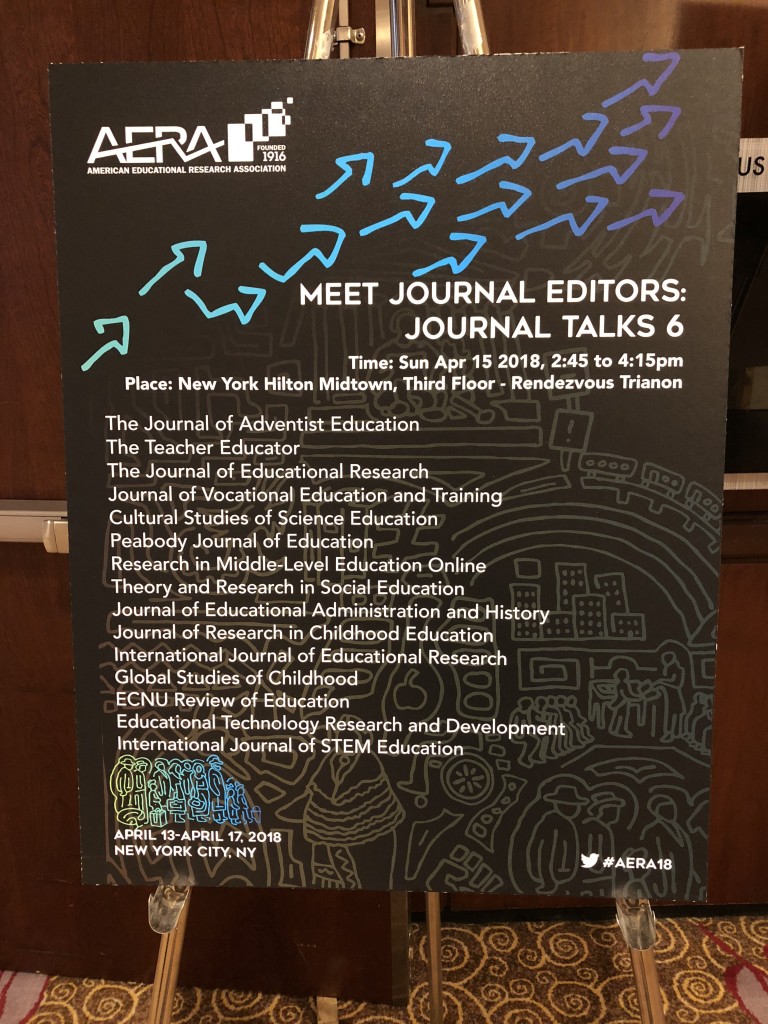 AERA
FOUNDED 1916
AMERICAN EDUCATIONAL RESEARCH ASSOCIATION

MEET JOURNAL EDITORS:
JOURNAL TALKS 6

Time: Sun Apr 15 2018, 2:45 to 4:15pm
Place: New York Hilton Midtown, Third Floor - Rendezvous Trianon

The Journal of Adventist Education
The Teacher Educator
The Journal of Educational Research
Journal of Vocational Education and Training
Cultural Studies of Science Education
Peabody Journal of Education
Research in Middle-Level Education Online
Theory and Research in Social Education
Journal of Educational Administration and History
Journal of Research in Childhood Education
International Journal of Educational Research
Global Studies of Childhood
ECNU Review of Education
Educational Technology Research and Development
International Journal of STEM Education

APRIL 13-APRIL 17, 2018
NEW YORK CITY, NY

#AERA18